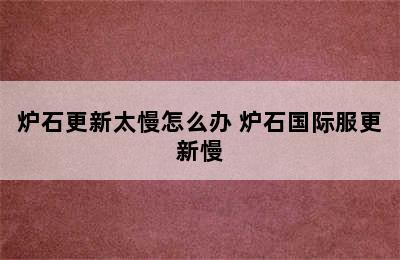 炉石更新太慢怎么办 炉石国际服更新慢